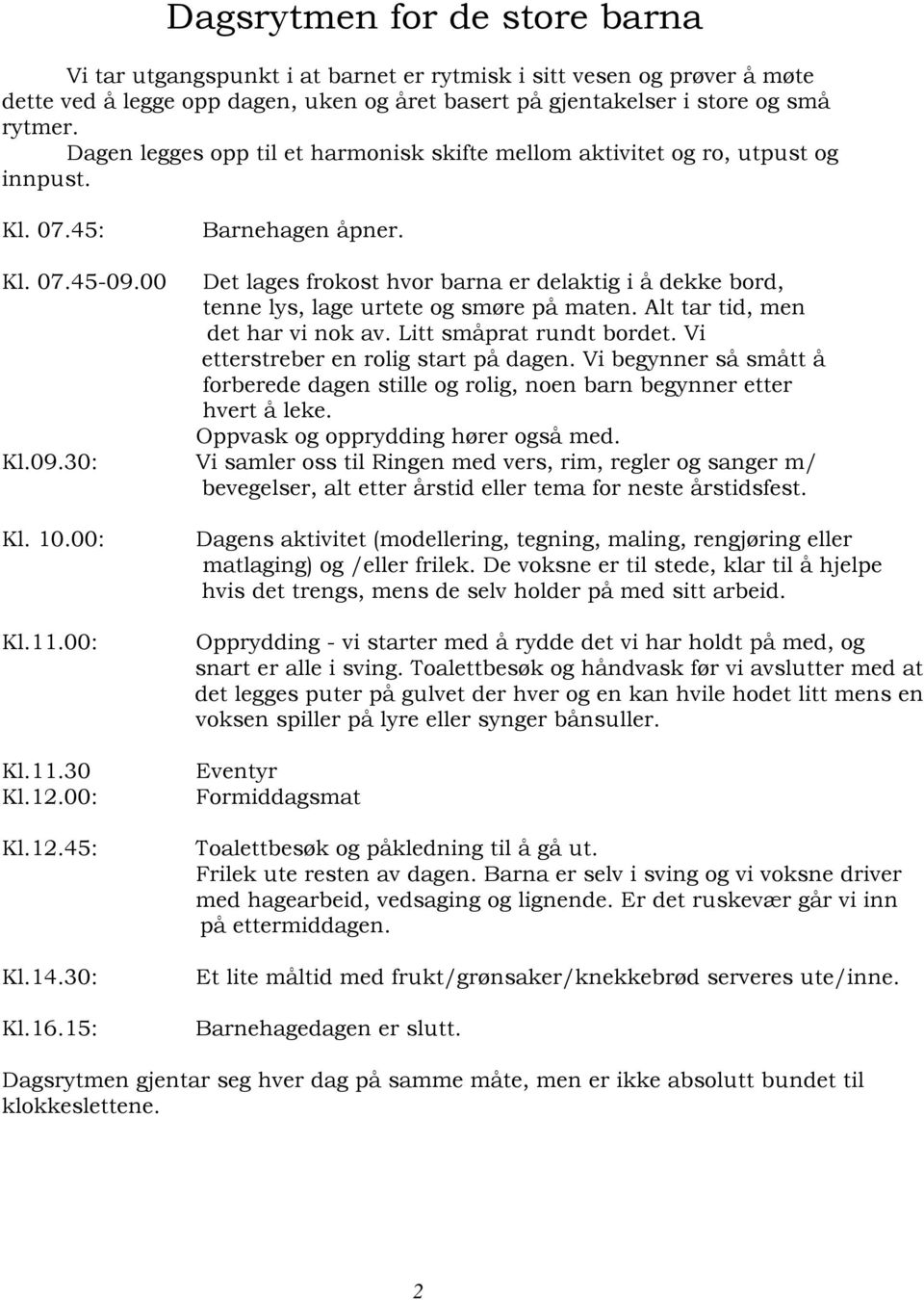 Dagsrytmen for de store barna

Vi tar utgangspunkt i at barnet er rytmisk i sitt vesen og prøver å møte dette ved å legge opp dagen, uken og året basert på gjentakelser i store og små rytmer.
Dagen legges opp til et harmonisk skifte mellom aktivitet og ro, utpust og innpust.

Kl. 07.45: Barnehagen åpner.

Kl. 07.45-09.00 Det lages frokost hvor barna er delaktig i å dekke bord, tenne lys, lage urtete og smøre på maten. Alt tar tid, men det har vi nok av. Litt småprat rundt bordet. Vi etterstreber en rolig start på dagen. Vi begynner så smått å forberede dagen stille og rolig, noen barn begynner etter hvert å leke.
Oppvask og opprydding hører også med.

Kl.09.30: Vi samler oss til Ringen med vers, rim, regler og sanger m/ bevegelser, alt etter årstid eller tema for neste årstidsfest.

Kl. 10.00: Dagens aktivitet (modellering, tegning, maling, rengjøring eller matlaging) og /eller frilek. De voksne er til stede, klar til å hjelpe hvis det trengs, mens de selv holder på med sitt arbeid.

Kl.11.00: Opprydding - vi starter med å rydde det vi har holdt på med, og snart er alle i sving. Toalettbesøk og håndvask før vi avslutter med at det legges puter på gulvet der hver og en kan hvile hodet litt mens en voksen spiller på lyre eller synger bånsuller.

Kl.11.30 Eventyr
Kl.12.00: Formiddagsmat

Kl.12.45: Toalettbesøk og påkledning til å gå ut.
Frilek ute resten av dagen. Barna er selv i sving og vi voksne driver med hagearbeid, vedsaging og lignende. Er det ruskevær går vi inn på ettermiddagen.

Kl.14.30: Et lite måltid med frukt/grønsaker/knekkebrød serveres ute/inne.

Kl.16.15: Barnehagedagen er slutt.

Dagsrytmen gjentar seg hver dag på samme måte, men er ikke absolutt bundet til klokkeslettene.

2